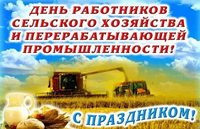 ДЕНЬ РАБОТНИКОВ СЕЛЬСКОГО ХОЗЯЙСТВА И ПЕРЕРАБАТЫВАЮЩЕЙ ПРОМЫШЛЕННОСТИ!

С ПРАЗДНИКОМ!